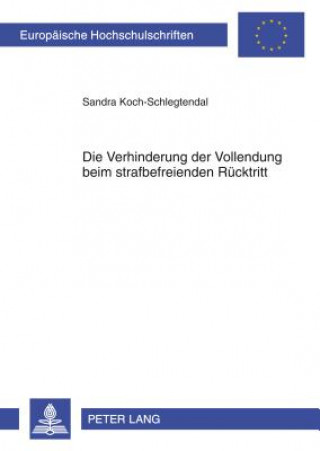 Europäische Hochschulschriften

Sandra Koch-Schlegtendal

Die Verhinderung der Vollendung beim strafbefreienden Rücktritt

PETER LANG